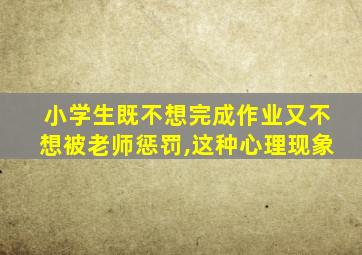 小学生既不想完成作业又不想被老师惩罚,这种心理现象